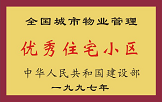 全国城市物业管理

优秀住宅小区

中华人民共和国建设部

一九九七年